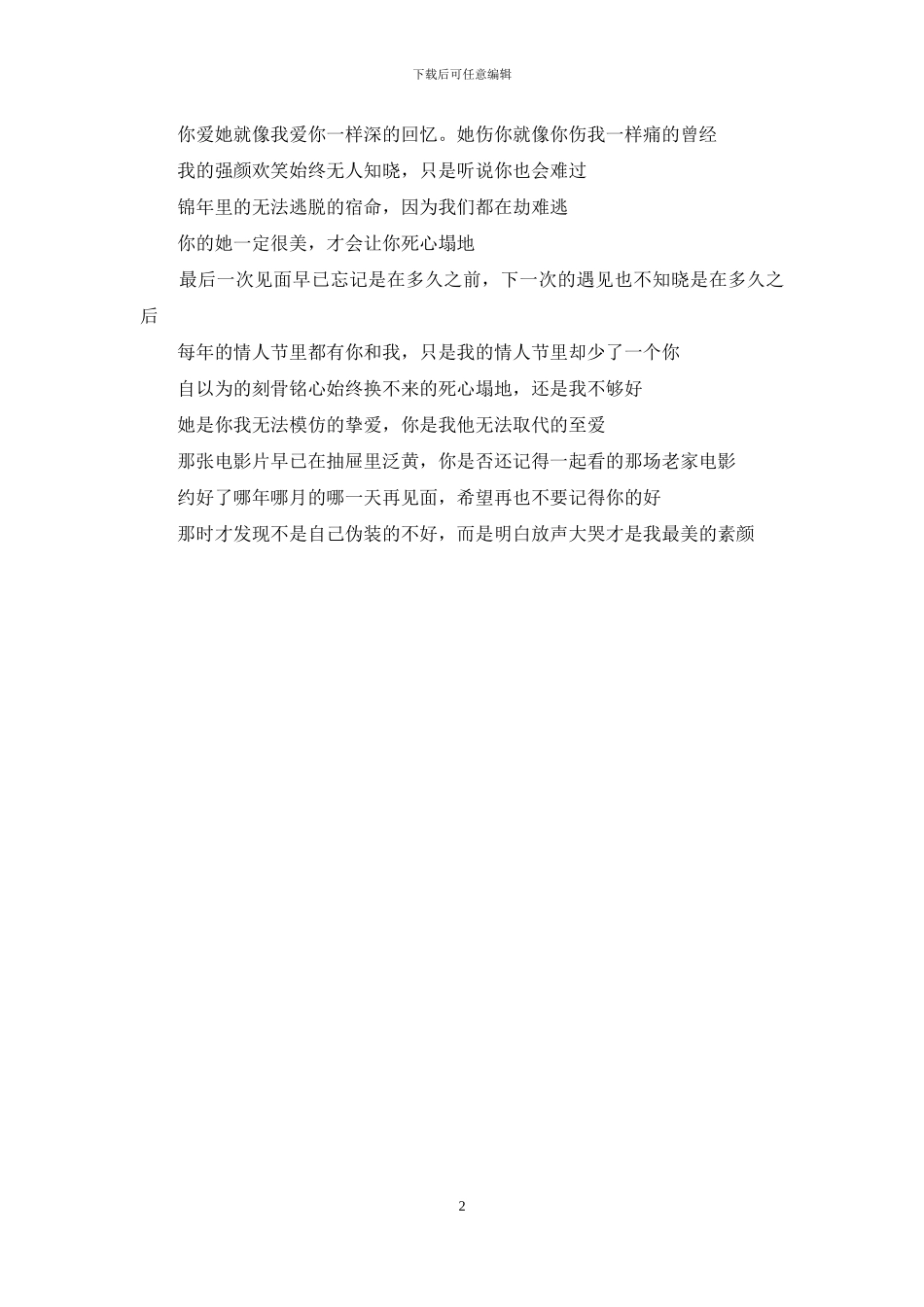 下载后可任意编辑

你爱她就像我爱你一样深的回忆。她伤你就像你伤我一样痛的曾经

我的强颜欢笑始终无人知晓，只是听说你也会难过

锦年里的无法逃脱的宿命，因为我们都在劫难逃

你的她一定很美，才会让你死心塌地

最后一次见面早已忘记是在多久之前，下一次的遇见也不知晓是在多久之后

每年的情人节里都有你和我，只是我的情人节里却少了一个你

自以为的刻骨铭心始终换不来的死心塌地，还是我不够好

她是你我无法模仿的挚爱，你是我他无法取代的至爱

那张电影片早已在抽屉里泛黄，你是否还记得一起看的那场老家电影

约好了哪年哪月的哪一天再见面，希望再也不要记得你的好

那时才发现不是自己伪装的不好，而是明白放声大哭才是我最美的素颜

2